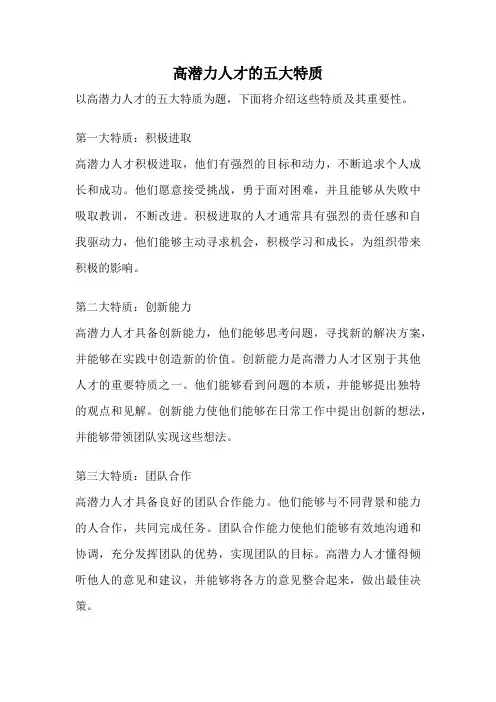 高潜力人才的五大特质

以高潜力人才的五大特质为题，下面将介绍这些特质及其重要性。

第一大特质：积极进取

高潜力人才积极进取，他们有强烈的目标和动力，不断追求个人成长和成功。他们愿意接受挑战，勇于面对困难，并且能够从失败中吸取教训，不断改进。积极进取的人才通常具有强烈的责任感和自我驱动力，他们能够主动寻求机会，积极学习和成长，为组织带来积极的影响。

第二大特质：创新能力

高潜力人才具备创新能力，他们能够思考问题，寻找新的解决方案，并能够在实践中创造新的价值。创新能力是高潜力人才区别于其他人才的重要特质之一。他们能够看到问题的本质，并能够提出独特的观点和见解。创新能力使他们能够在日常工作中提出创新的想法，并能够带领团队实现这些想法。

第三大特质：团队合作

高潜力人才具备良好的团队合作能力。他们能够与不同背景和能力的人合作，共同完成任务。团队合作能力使他们能够有效地沟通和协调，充分发挥团队的优势，实现团队的目标。高潜力人才懂得倾听他人的意见和建议，并能够将各方的意见整合起来，做出最佳决策。